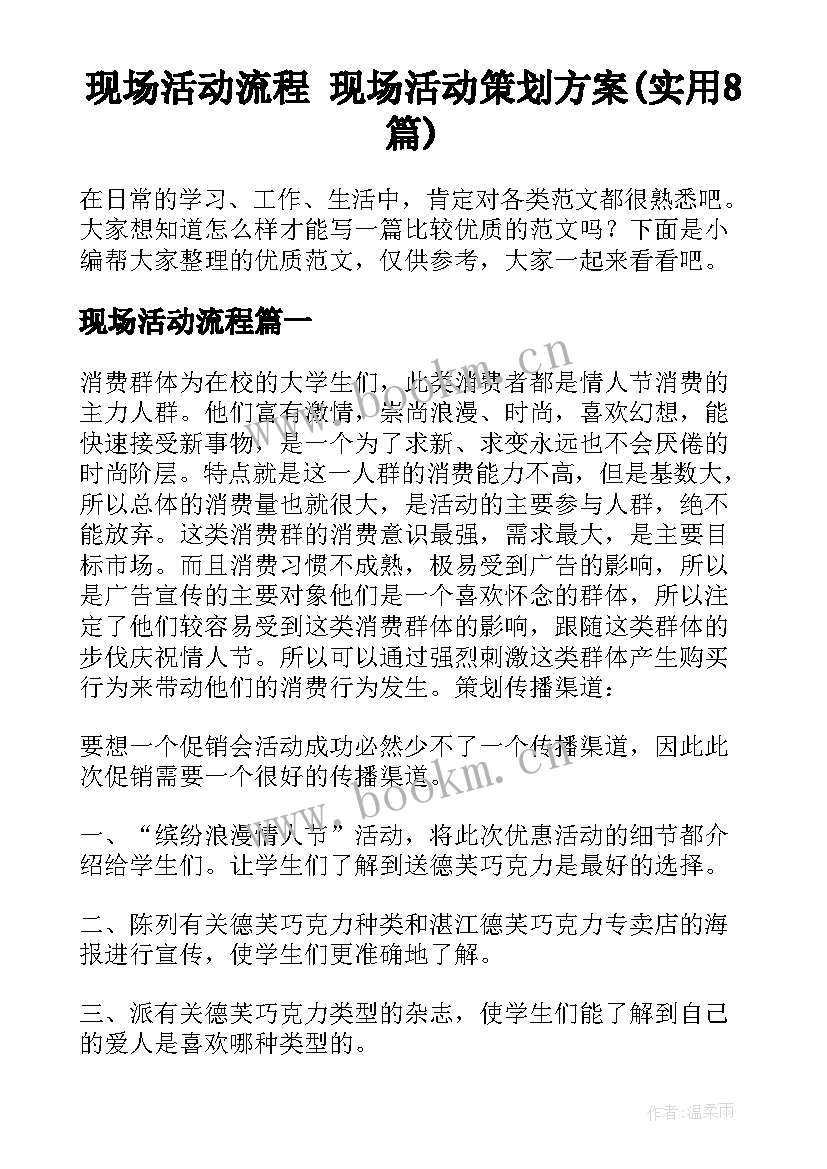 现场活动流程 现场活动策划方案(实用8篇)

在日常的学习、工作、生活中，肯定对各类范文都很熟悉吧。大家想知道怎么样才能写一篇比较优质的范文吗？下面是小编帮大家整理的优质范文，仅供参考，大家一起来看看吧。

现场活动流程篇一

消费群体为在校的大学生们，此类消费者都是情人节消费的主力人群。他们富有激情，崇尚浪漫、时尚，喜欢幻想，能快速接受新事物，是一个为了求新、求变永远也不会厌倦的时尚阶层。特点就是这一人群的消费能力不高，但是基数大，所以总体的消费量也就很大，是活动的主要参与人群，绝不能放弃。这类消费群的消费意识最强，需求最大，是主要目标市场。而且消费习惯不成熟，极易受到广告的影响，所以是广告宣传的主要对象他们是一个喜欢怀念的群体，所以注定了他们较容易受到这类消费群体的影响，跟随这类群体的步伐庆祝情人节。所以可以通过强烈刺激这类群体产生购买行为来带动他们的消费行为发生。策划传播渠道：

要想一个促销会活动成功必然少不了一个传播渠道，因此此次促销需要一个很好的传播渠道。

一、“缤纷浪漫情人节”活动，将此次优惠活动的细节都介绍给学生们。让学生们了解到送德芙巧克力是最好的选择。

二、陈列有关德芙巧克力种类和湛江德芙巧克力专卖店的海报进行宣传，使学生们更准确地了解。

三、派有关德芙巧克力类型的杂志，使学生们能了解到自己的爱人是喜欢哪种类型的。

www.bookm.cn

www.bookm.cn

作者：温柔雨